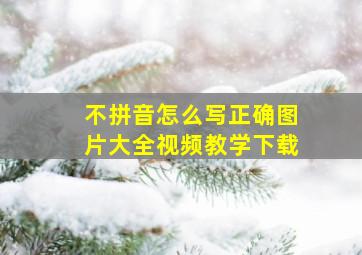 不拼音怎么写正确图片大全视频教学下载